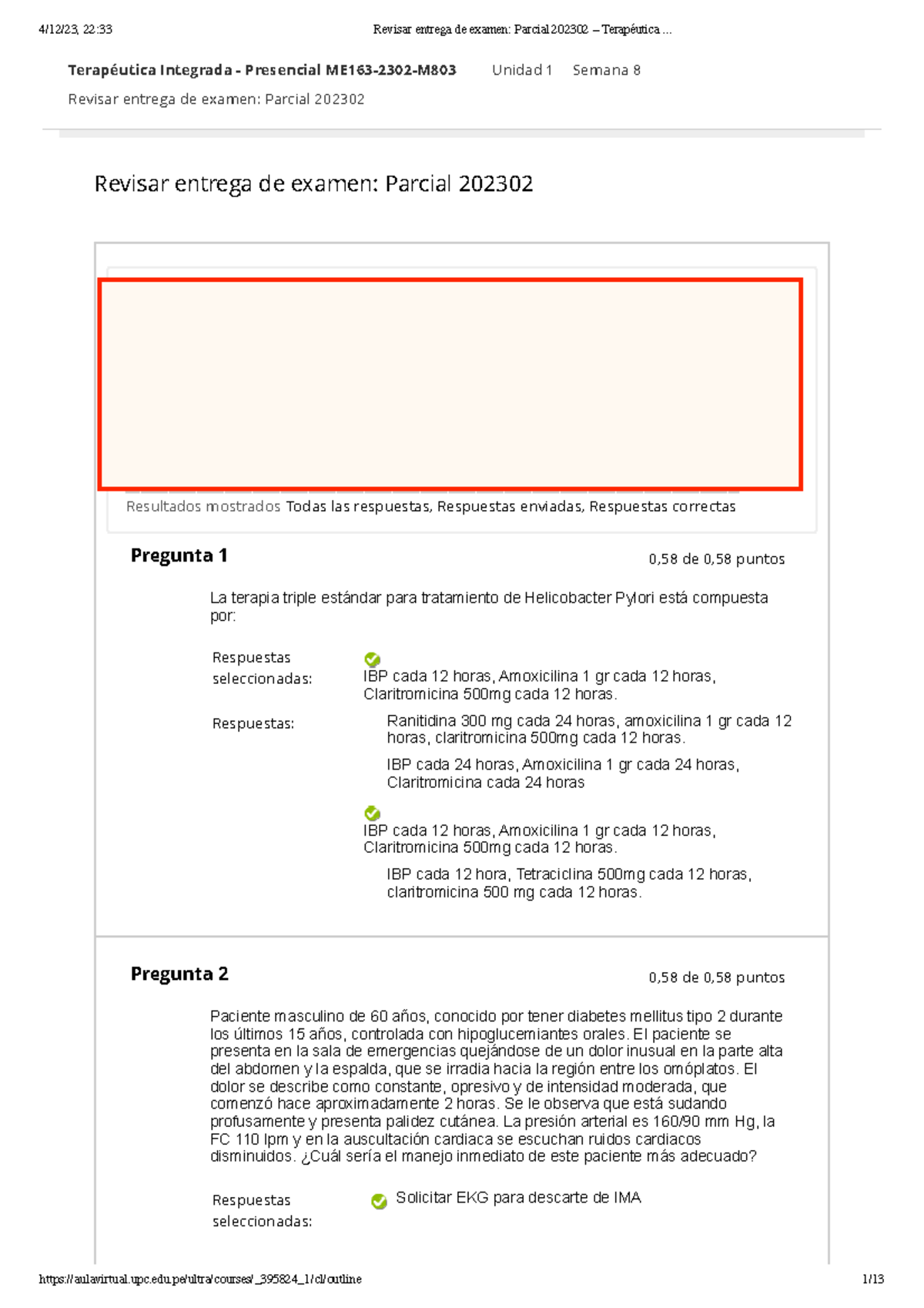 4/12/23, 22:33 Revisar entrega de examen: Parcial 202302 – Terapéutica ...

Terapéutica Integrada - Presencial ME163-2302-M803 Unidad 1 Semana 8

Revisar entrega de examen: Parcial 202302

Revisar entrega de examen: Parcial 202302

Resultados mostrados Todas las respuestas, Respuestas enviadas, Respuestas correctas

Pregunta 1 0,58 de 0,58 puntos

La terapia triple estándar para tratamiento de Helicobacter Pylori está compuesta por:

Respuestas seleccionadas: IBP cada 12 horas, Amoxicilina 1 gr cada 12 horas, Claritromicina 500mg cada 12 horas.

Respuestas: Ranitidina 300 mg cada 24 horas, amoxicilina 1 gr cada 12 horas, claritromicina 500mg cada 12 horas.

IBP cada 24 horas, Amoxicilina 1 gr cada 24 horas, Claritromicina cada 24 horas

IBP cada 12 horas, Amoxicilina 1 gr cada 12 horas, Claritromicina 500mg cada 12 horas.

IBP cada 12 hora, Tetraciclina 500mg cada 12 horas, claritromicina 500 mg cada 12 horas.

Pregunta 2 0,58 de 0,58 puntos

Paciente masculino de 60 años, conocido por tener diabetes mellitus tipo 2 durante los últimos 15 años, controlada con hipoglucemiantes orales. El paciente se presenta en la sala de emergencias quejándose de un dolor inusual en la parte alta del abdomen y la espalda, que se irradia hacia la región entre los omóplatos. El dolor se describe como constante, opresivo y de intensidad moderada, que comenzó hace aproximadamente 2 horas. Se le observa que está sudando profusamente y presenta palidez cutánea. La presión arterial es 160/90 mm Hg, la FC 110 lpm y en la auscultación cardiaca se escuchan ruidos cardiacos disminuidos. ¿Cuál sería el manejo inmediato de este paciente más adecuado?

Respuestas seleccionadas: Solicitar EKG para descarte de IMA

https://aulavirtual.upc.edu.pe/ultra/courses/_395824_1/cl/outline 1/13